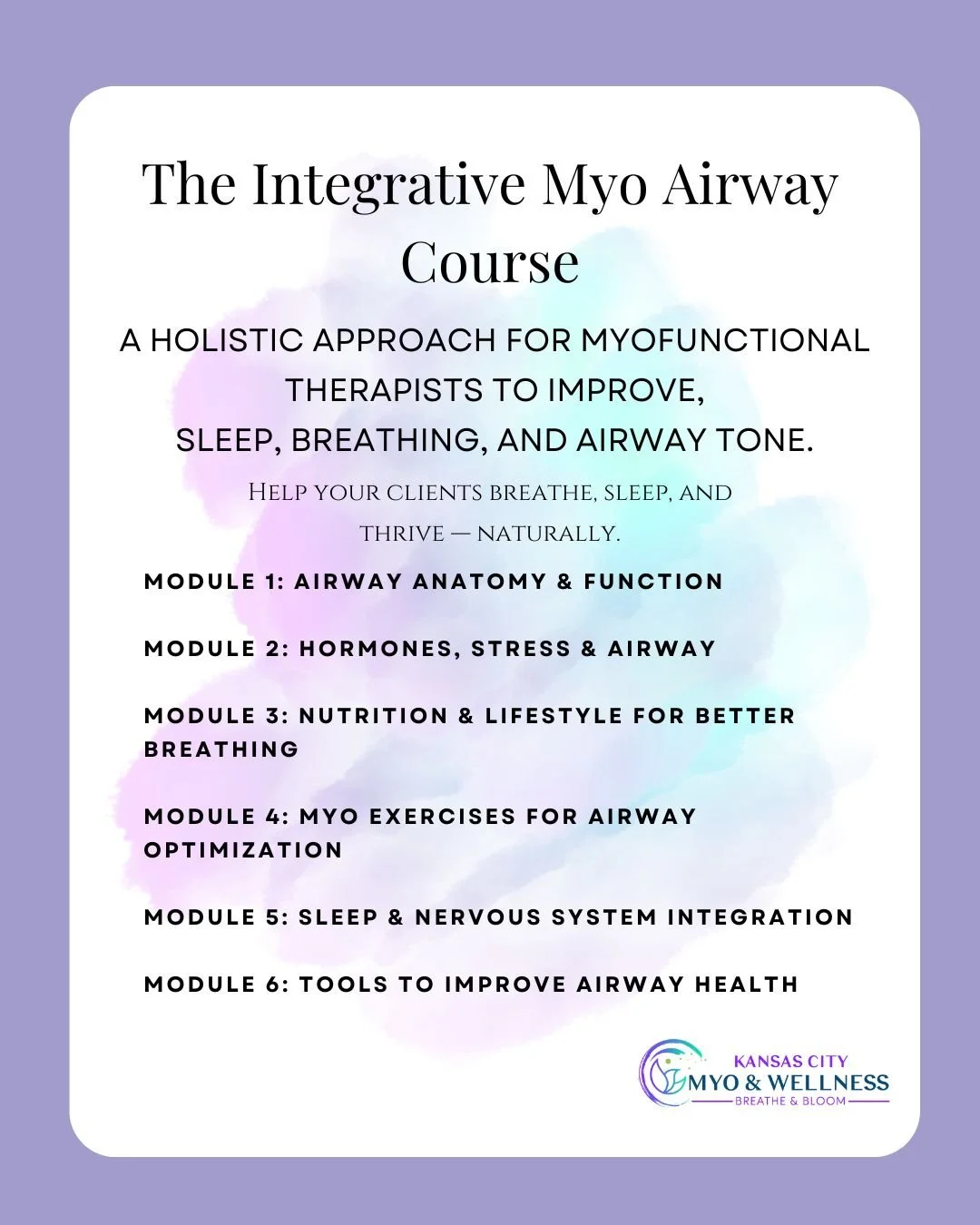 The Integrative Myo Airway Course

A HOLISTIC APPROACH FOR MYOFUNCTIONAL THERAPISTS TO IMPROVE, SLEEP, BREATHING, AND AIRWAY TONE.

Help your clients breathe, sleep, and thrive — naturally.

MODULE 1: AIRWAY ANATOMY & FUNCTION

MODULE 2: HORMONES, STRESS & AIRWAY

MODULE 3: NUTRITION & LIFESTYLE FOR BETTER BREATHING

MODULE 4: MYO EXERCISES FOR AIRWAY OPTIMIZATION

MODULE 5: SLEEP & NERVOUS SYSTEM INTEGRATION

MODULE 6: TOOLS TO IMPROVE AIRWAY HEALTH

KANSAS CITY
MYO & WELLNESS
BREATHE & BLOOM